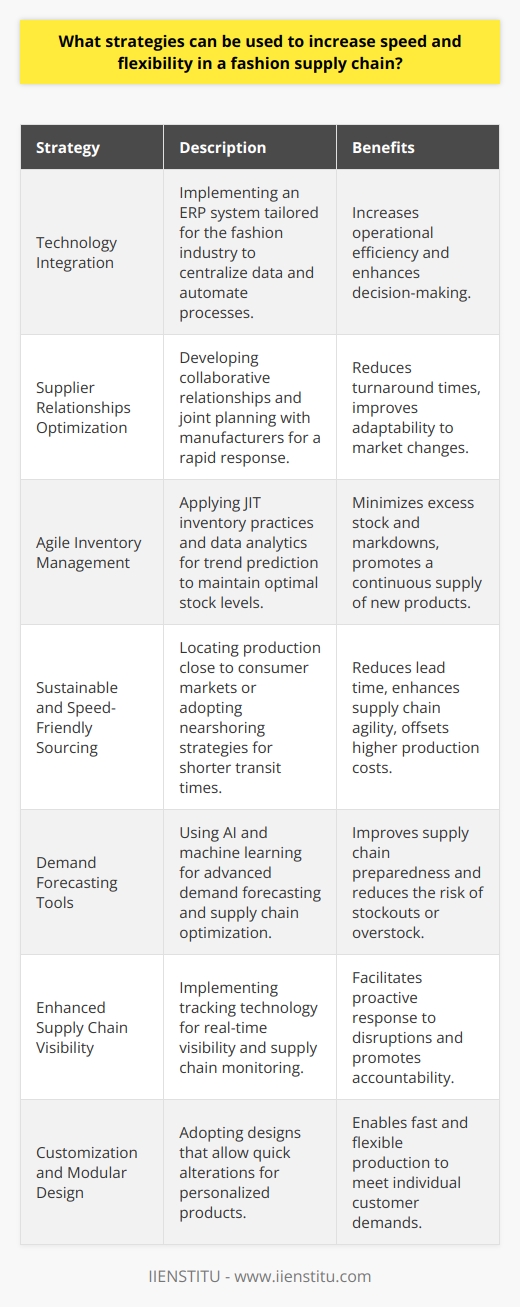 What strategies can be used to increase speed and flexibility in a fashion supply chain?

| Strategy | Description | Benefits |
|---|---|---|
| Technology Integration | Implementing an ERP system tailored for the fashion industry to centralize data and automate processes. | Increases operational efficiency and enhances decision-making. |
| Supplier Relationships Optimization | Developing collaborative relationships and joint planning with manufacturers for a rapid response. | Reduces turnaround times, improves adaptability to market changes. |
| Agile Inventory Management | Applying JIT inventory practices and data analytics for trend prediction to maintain optimal stock levels. | Minimizes excess stock and markdowns, promotes a continuous supply of new products. |
| Sustainable and Speed-Friendly Sourcing | Locating production close to consumer markets or adopting nearshoring strategies for shorter transit times. | Reduces lead time, enhances supply chain agility, offsets higher production costs. |
| Demand Forecasting Tools | Using AI and machine learning for advanced demand forecasting and supply chain optimization. | Improves supply chain preparedness and reduces the risk of stockouts or overstock. |
| Enhanced Supply Chain Visibility | Implementing tracking technology for real-time visibility and supply chain monitoring. | Facilitates proactive response to disruptions and promotes accountability. |
| Customization and Modular Design | Adopting designs that allow quick alterations for personalized products. | Enables fast and flexible production to meet individual customer demands. |

IIENSTITU - www.iienstitu.com